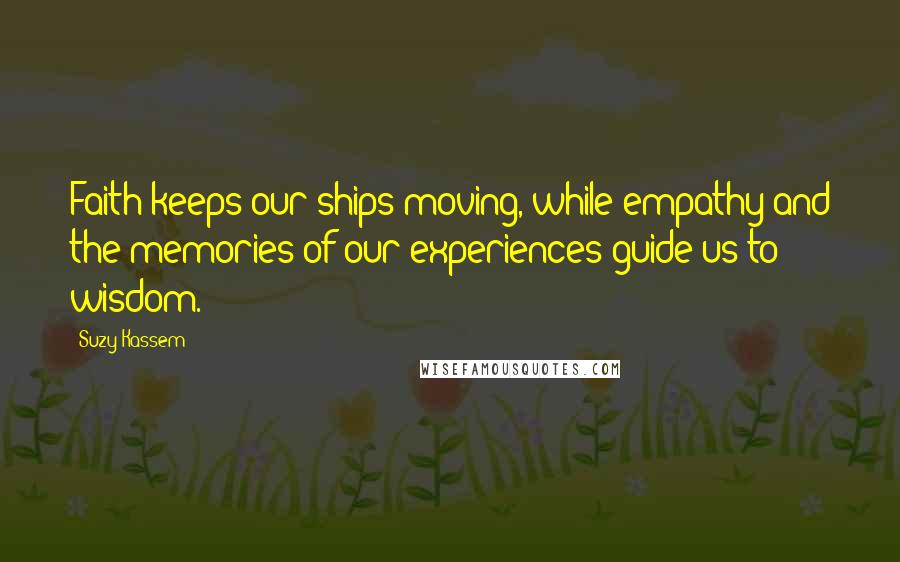 Faith keeps our ships moving, while empathy and the memories of our experiences guide us to wisdom.

Suzy Kassem

WISEFAMOUSQUOTES.COM